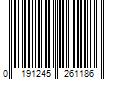 0 191245 261186